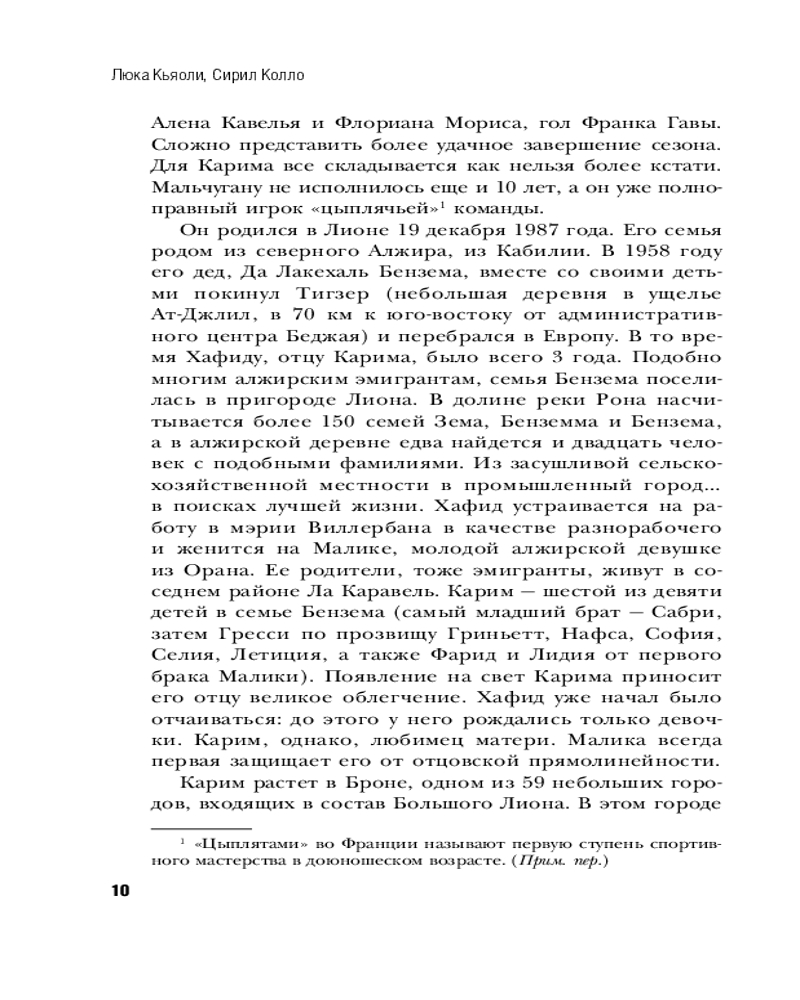 Люка Кьяоли, Сирил Колло

Алена Кавелья и Флориана Мориса, гол Франка Гавы. Сложно представить более удачное завершение сезона. Для Карима все складывается как нельзя более кстати. Мальчугану не исполнилось еще и 10 лет, а он уже полноправный игрок «цыплячьей»$^1$ команды.

Он родился в Лионе 19 декабря 1987 года. Его семья родом из северного Алжира, из Кабилии. В 1958 году его дед, Да Лакехаль Бензема, вместе со своими детьми покинул Тигзер (небольшая деревня в ущелье Ат-Джлил, в 70 км к юго-востоку от административного центра Беджая) и перебрался в Европу. В то время Хафиду, отцу Карима, было всего 3 года. Подобно многим алжирским эмигрантам, семья Бензема поселилась в пригороде Лиона. В долине реки Рона насчитывается более 150 семей Зема, Бенземма и Бензема, а в алжирской деревне едва найдется и двадцать человек с подобными фамилиями. Из засушливой сельскохозяйственной местности в промышленный город... в поисках лучшей жизни. Хафид устраивается на работу в мэрии Виллербана в качестве разнорабочего и женится на Малике, молодой алжирской девушке из Орана. Ее родители, тоже эмигранты, живут в соседнем районе Ла Каравель. Карим — шестой из девяти детей в семье Бензема (самый младший брат — Сабри, затем Гресси по прозвищу Гриньетт, Нафса, София, Селия, Летиция, а также Фарид и Лидия от первого брака Малики). Появление на свет Карима приносит его отцу великое облегчение. Хафид уже начал было отчаиваться: до этого у него рождались только девочки. Карим, однако, любимец матери. Малика всегда первая защищает его от отцовской прямолинейности.

Карим растет в Броне, одном из 59 небольших городов, входящих в состав Большого Лиона. В этом городе

$^1$ «Цыплятами» во Франции называют первую ступень спортивного мастерства в доюношеском возрасте. (Прим. пер.)

10